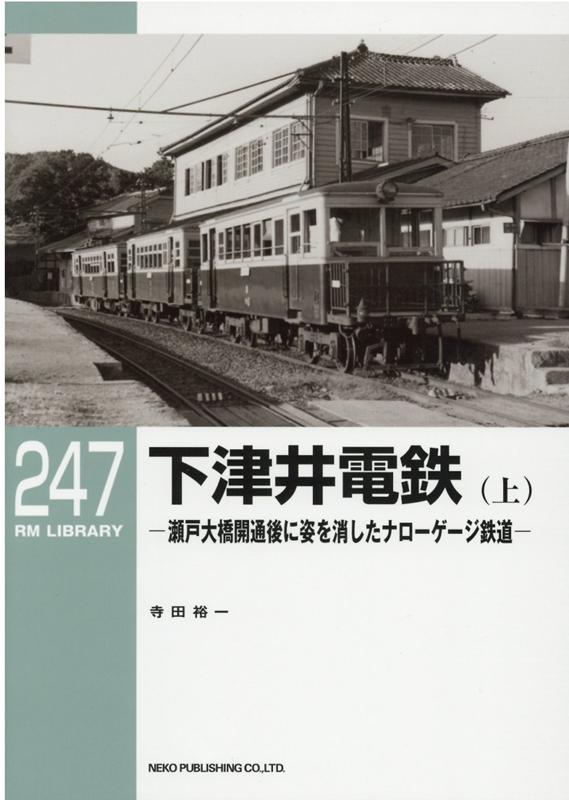 247
RM LIBRARY

下津井電鉄（上）
―瀬戸大橋開通後に姿を消したナローゲージ鉄道―

寺田裕一

NEKO PUBLISHING CO.,LTD.